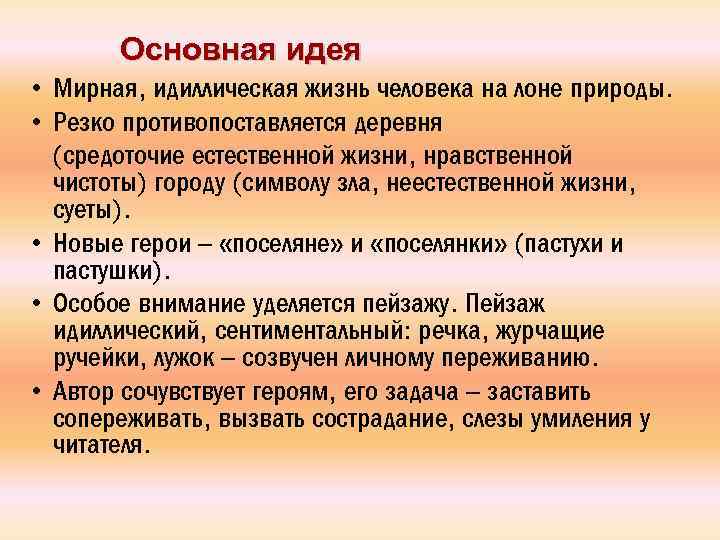 Основная идея

• Мирная, идиллическая жизнь человека на лоне природы.

• Резко противопоставляется деревня (средоточие естественной жизни, нравственной чистоты) городу (символу зла, неестественной жизни, суеты).

• Новые герои – «поселяне» и «поселянки» (пастухи и пастушки).

• Особое внимание уделяется пейзажу. Пейзаж идиллический, сентиментальный: речка, журчащие ручейки, лужок – созвучен личному переживанию.

• Автор сочувствует героям, его задача – заставить сопереживать, вызвать сострадание, слезы умиления у читателя.